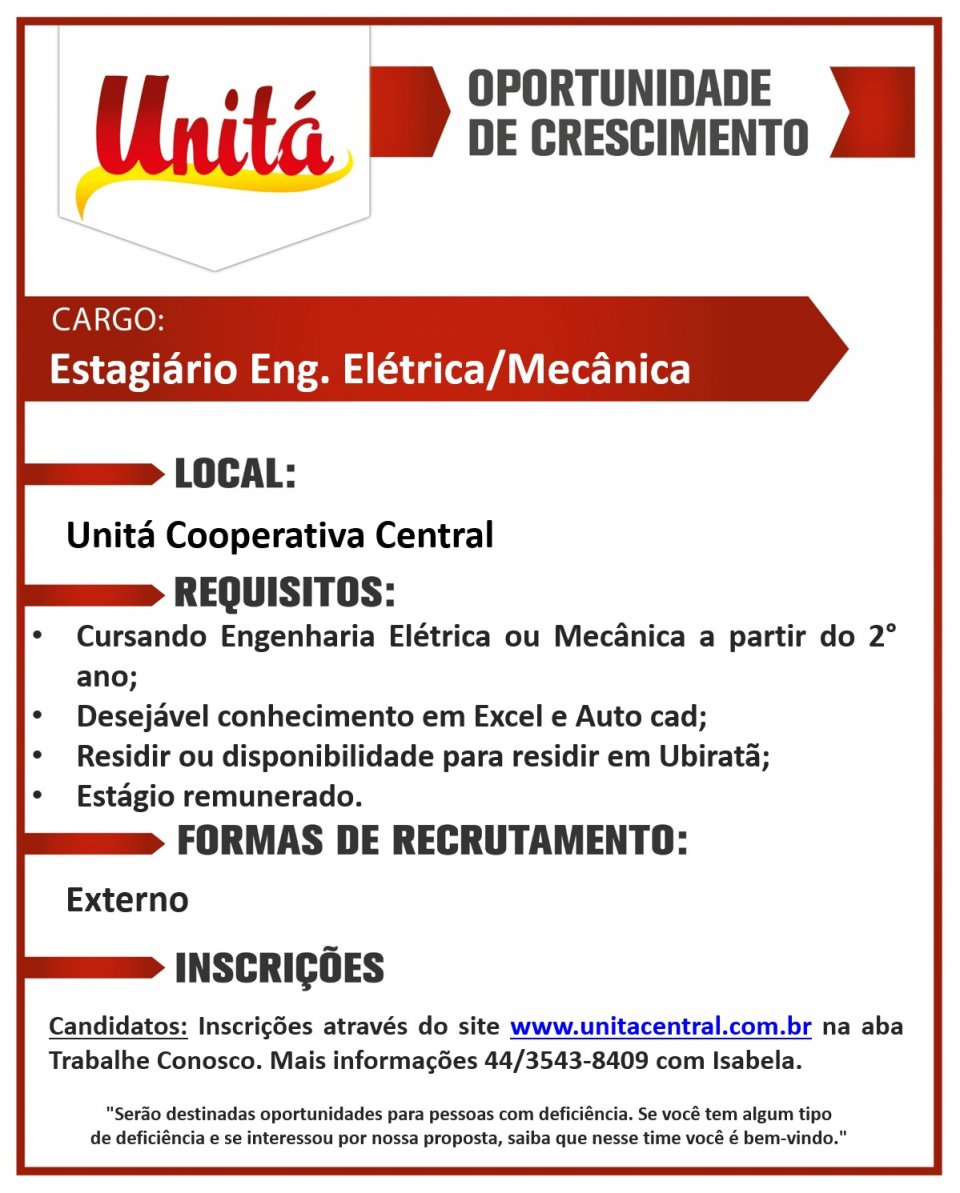 Unitá

OPORTUNIDADE DE CRESCIMENTO

CARGO:
Estagiário Eng. Elétrica/Mecânica

LOCAL:

Unitá Cooperativa Central

REQUISITOS:

• Cursando Engenharia Elétrica ou Mecânica a partir do 2° ano;
• Desejável conhecimento em Excel e Auto cad;
• Residir ou disponibilidade para residir em Ubiratã;
• Estágio remunerado.

FORMAS DE RECRUTAMENTO:

Externo

INSCRIÇÕES

Candidatos: Inscrições através do site www.unitacentral.com.br na aba Trabalhe Conosco. Mais informações 44/3543-8409 com Isabela.

"Serão destinadas oportunidades para pessoas com deficiência. Se você tem algum tipo de deficiência e se interessou por nossa proposta, saiba que nesse time você é bem-vindo."